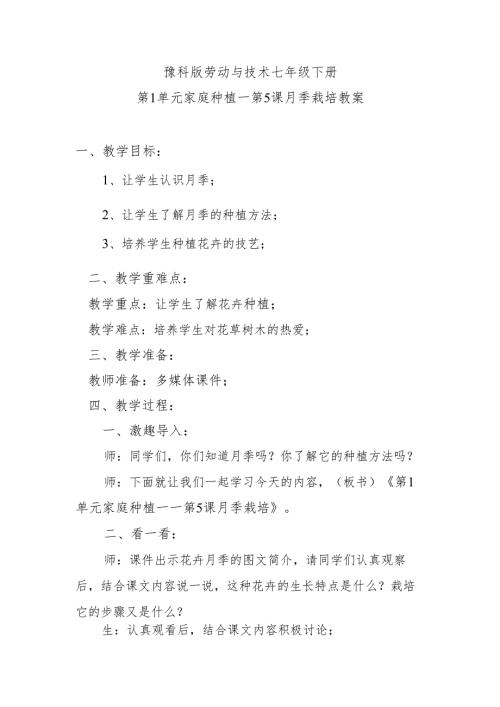 豫科版劳动与技术七年级下册

第1单元家庭种植一第5课月季栽培教案

一、教学目标：

1、让学生认识月季；

2、让学生了解月季的种植方法；

3、培养学生种植花卉的技艺；

二、教学重难点：

教学重点：让学生了解花卉种植；

教学难点：培养学生对花草树木的热爱；

三、教学准备：

教师准备：多媒体课件；

四、教学过程：

一、激趣导入：

师：同学们，你们知道月季吗？你了解它的种植方法吗？

师：下面就让我们一起学习今天的内容，（板书）《第1单元家庭种植一一第5课月季栽培》。

二、看一看：

师：课件出示花卉月季的图文简介，请同学们认真观察后，结合课文内容说一说，这种花卉的生长特点是什么？栽培它的步骤又是什么？

生：认真观看后，结合课文内容积极讨论；